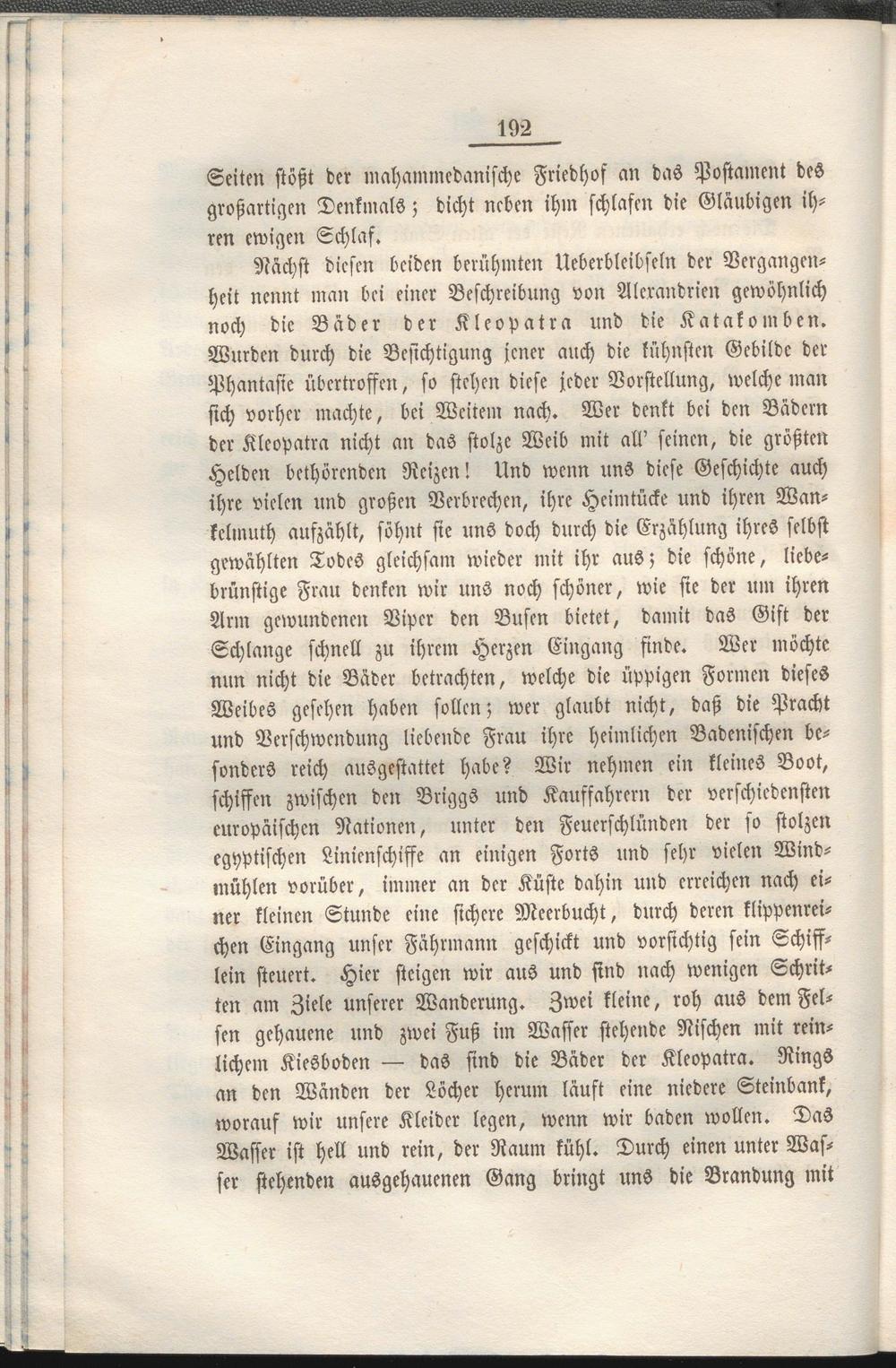 192

Seiten stößt der mahammedanische Friedhof an das Postament des großartigen Denkmals; dicht neben ihm schlafen die Gläubigen ihren ewigen Schlaf.

Nächst diesen beiden berühmten Ueberbleibseln der Vergangenheit nennt man bei einer Beschreibung von Alexandrien gewöhnlich noch die Bäder der Kleopatra und die Katakomben. Wurden durch die Besichtigung jener auch die kühnsten Gebilde der Phantasie übertroffen, so stehen diese jeder Vorstellung, welche man sich vorher machte, bei Weitem nach. Wer denkt bei den Bädern der Kleopatra nicht an das stolze Weib mit all' seinen, die größten Helden bethörenden Reizen! Und wenn uns diese Geschichte auch ihre vielen und großen Verbrechen, ihre Heimtücke und ihren Wankelmuth aufzählt, söhnt sie uns doch durch die Erzählung ihres selbst gewählten Todes gleichsam wieder mit ihr aus; die schöne, liebebrünstige Frau denken wir uns noch schöner, wie sie der um ihren Arm gewundenen Viper den Busen bietet, damit das Gift der Schlange schnell zu ihrem Herzen Eingang finde. Wer möchte nun nicht die Bäder betrachten, welche die üppigen Formen dieses Weibes gesehen haben sollen; wer glaubt nicht, daß die Pracht und Verschwendung liebende Frau ihre heimlichen Badenischen besonders reich ausgestattet habe? Wir nehmen ein kleines Boot, schiffen zwischen den Briggs und Kauffahrern der verschiedensten europäischen Nationen, unter den Feuerschlünden der so stolzen egyptischen Linienschiffe an einigen Forts und sehr vielen Windmühlen vorüber, immer an der Küste dahin und erreichen nach einer kleinen Stunde eine sichere Meerbucht, durch deren klippenreichen Eingang unser Fährmann geschickt und vorsichtig sein Schifflein steuert. Hier steigen wir aus und sind nach wenigen Schritten am Ziele unserer Wanderung. Zwei kleine, roh aus dem Felsen gehauene und zwei Fuß im Wasser stehende Nischen mit reinlichem Kiesboden — das sind die Bäder der Kleopatra. Rings an den Wänden der Löcher herum läuft eine niedere Steinbank, worauf wir unsere Kleider legen, wenn wir baden wollen. Das Wasser ist hell und rein, der Raum kühl. Durch einen unter Wasser stehenden ausgehauenen Gang bringt uns die Brandung mit